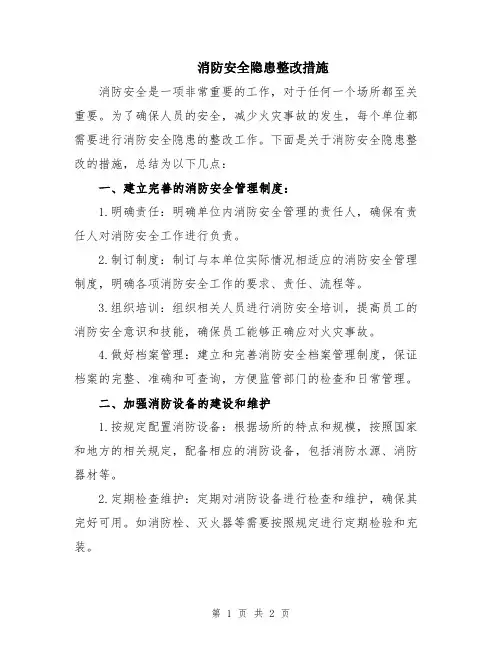 消防安全隐患整改措施

消防安全是一项非常重要的工作，对于任何一个场所都至关重要。为了确保人员的安全，减少火灾事故的发生，每个单位都需要进行消防安全隐患的整改工作。下面是关于消防安全隐患整改的措施，总结为以下几点：

一、建立完善的消防安全管理制度：

1.明确责任：明确单位内消防安全管理的责任人，确保有责任人对消防安全工作进行负责。

2.制订制度：制订与本单位实际情况相适应的消防安全管理制度，明确各项消防安全工作的要求、责任、流程等。

3.组织培训：组织相关人员进行消防安全培训，提高员工的消防安全意识和技能，确保员工能够正确应对火灾事故。

4.做好档案管理：建立和完善消防安全档案管理制度，保证档案的完整、准确和可查询，方便监管部门的检查和日常管理。

二、加强消防设备的建设和维护

1.按规定配置消防设备：根据场所的特点和规模，按照国家和地方的相关规定，配备相应的消防设备，包括消防水源、消防器材等。

2.定期检查维护：定期对消防设备进行检查和维护，确保其完好可用。如消防栓、灭火器等需要按照规定进行定期检验和充装。

第 1 页 共 2 页